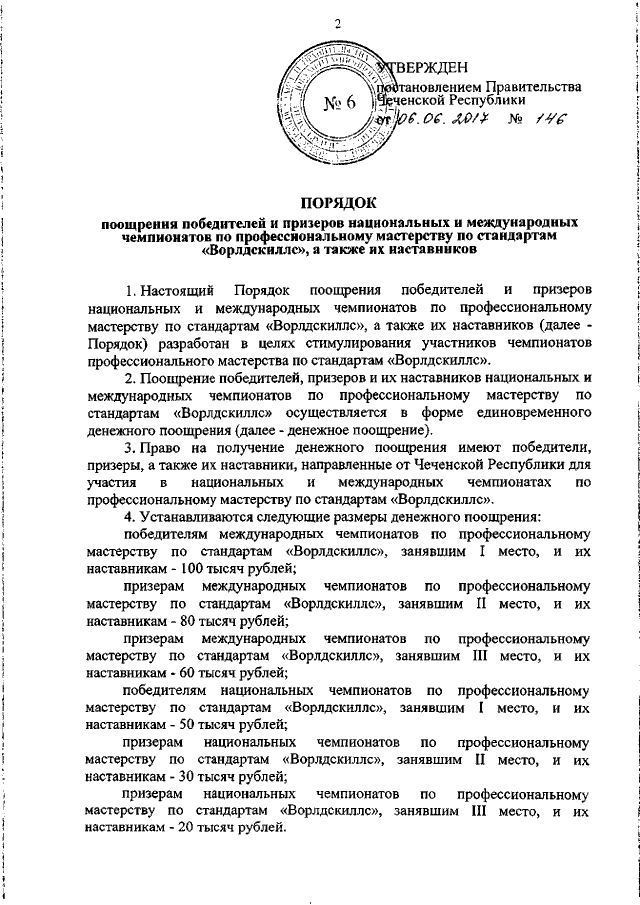 2

№ 6

УТВЕРЖДЕН
постановлением Правительства Чеченской Республики
от 06.06.2017 № 146

ПОРЯДОК
поощрения победителей и призеров национальных и международных чемпионатов по профессиональному мастерству по стандартам «Ворлдскиллс», а также их наставников

1. Настоящий Порядок поощрения победителей и призеров национальных и международных чемпионатов по профессиональному мастерству по стандартам «Ворлдскиллс», а также их наставников (далее - Порядок) разработан в целях стимулирования участников чемпионатов профессионального мастерства по стандартам «Ворлдскиллс».

2. Поощрение победителей, призеров и их наставников национальных и международных чемпионатов по профессиональному мастерству по стандартам «Ворлдскиллс» осуществляется в форме единовременного денежного поощрения (далее - денежное поощрение).

3. Право на получение денежного поощрения имеют победители, призеры, а также их наставники, направленные от Чеченской Республики для участия в национальных и международных чемпионатах по профессиональному мастерству по стандартам «Ворлдскиллс».

4. Устанавливаются следующие размеры денежного поощрения:

победителям международных чемпионатов по профессиональному мастерству по стандартам «Ворлдскиллс», занявшим I место, и их наставникам - 100 тысяч рублей;

призерам международных чемпионатов по профессиональному мастерству по стандартам «Ворлдскиллс», занявшим II место, и их наставникам - 80 тысяч рублей;

призерам международных чемпионатов по профессиональному мастерству по стандартам «Ворлдскиллс», занявшим III место, и их наставникам - 60 тысяч рублей;

победителям национальных чемпионатов по профессиональному мастерству по стандартам «Ворлдскиллс», занявшим I место, и их наставникам - 50 тысяч рублей;

призерам национальных чемпионатов по профессиональному мастерству по стандартам «Ворлдскиллс», занявшим II место, и их наставникам - 30 тысяч рублей;

призерам национальных чемпионатов по профессиональному мастерству по стандартам «Ворлдскиллс», занявшим III место, и их наставникам - 20 тысяч рублей.